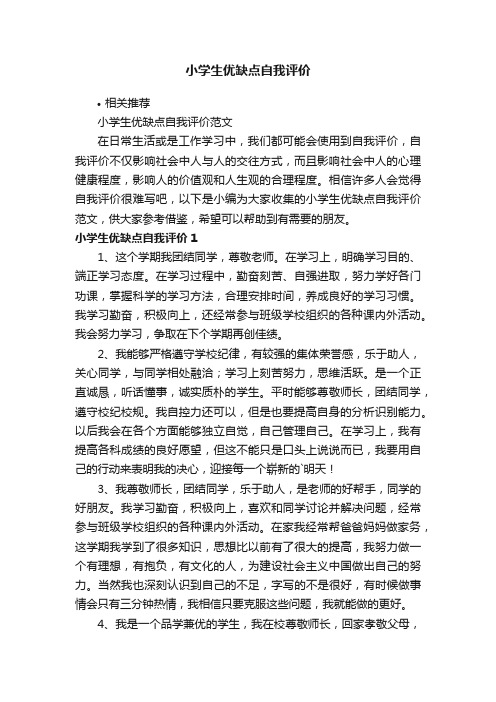 小学生优缺点自我评价

• 相关推荐

小学生优缺点自我评价范文

在日常生活或是工作学习中，我们都可能会使用到自我评价，自我评价不仅影响社会中人与人的交往方式，而且影响社会中人的心理健康程度，影响人的价值观和人生观的合理程度。相信许多人会觉得自我评价很难写吧，以下是小编为大家收集的小学生优缺点自我评价范文，供大家参考借鉴，希望可以帮助到有需要的朋友。

小学生优缺点自我评价 1

1、这个学期我团结同学，尊敬老师。在学习上，明确学习目的、端正学习态度。在学习过程中，勤奋刻苦、自强进取，努力学好各门功课，掌握科学的学习方法，合理安排时间，养成良好的学习习惯。我学习勤奋，积极向上，还经常参与班级学校组织的各种课内外活动。我会努力学习，争取在下个学期再创佳绩。

2、我能够严格遵守学校纪律，有较强的集体荣誉感，乐于助人，关心同学，与同学相处融洽；学习上刻苦努力，思维活跃。是一个正直诚恳，听话懂事，诚实质朴的学生。平时能够尊敬师长，团结同学，遵守校纪校规。我自控力还可以，但是也要提高自身的分析识别能力。以后我会在各个方面能够独立自觉，自己管理自己。在学习上，我有提高各科成绩的良好愿望，但这不能只是口头上说说而已，我要用自己的行动来表明我的决心，迎接每一个崭新的`明天！

3、我尊敬师长，团结同学，乐于助人，是老师的好帮手，同学的好朋友。我学习勤奋，积极向上，喜欢和同学讨论并解决问题，经常参与班级学校组织的各种课内外活动。在家我经常帮爸爸妈妈做家务，这学期我学到了很多知识，思想比以前有了很大的提高，我努力做一个有理想，有抱负，有文化的人，为建设社会主义中国做出自己的努力。当然我也深刻认识到自己的不足，字写的不是很好，有时候做事情会只有三分钟热情，我相信只要克服这些问题，我就能做的更好。

4、我是一个品学兼优的学生，我在校尊敬师长，回家孝敬父母，